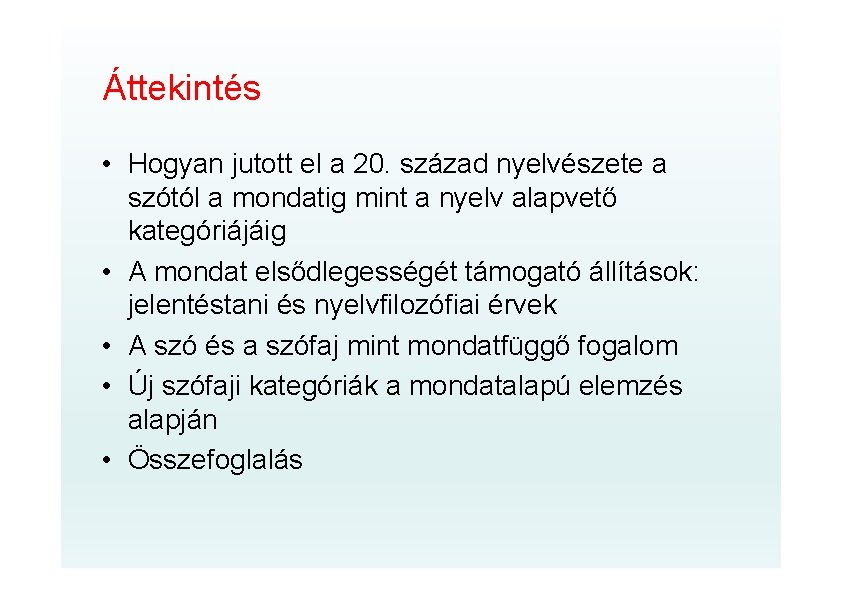 Áttekintés

• Hogyan jutott el a 20. század nyelvészete a szótól a mondatig mint a nyelv alapvető kategóriájáig
• A mondat elsődlegességét támogató állítások: jelentéstani és nyelvfilozófiai érvek
• A szó és a szófaj mint mondatfüggő fogalom
• Új szófaji kategóriák a mondatalapú elemzés alapján
• Összefoglalás